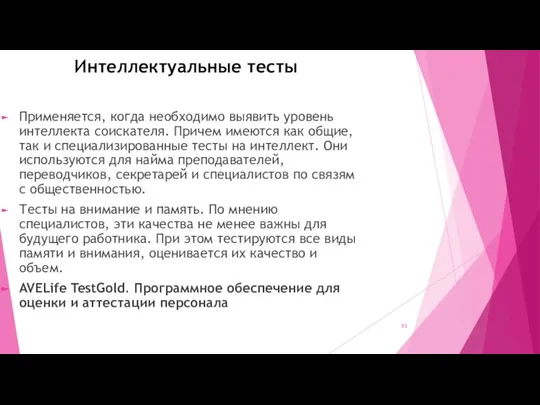 Интеллектуальные тесты

Применяется, когда необходимо выявить уровень интеллекта соискателя. Причем имеются как общие, так и специализированные тесты на интеллект. Они используются для найма преподавателей, переводчиков, секретарей и специалистов по связям с общественностью.

Тесты на внимание и память. По мнению специалистов, эти качества не менее важны для будущего работника. При этом тестируются все виды памяти и внимания, оценивается их качество и объем.

AVELife TestGold. Программное обеспечение для оценки и аттестации персонала

82